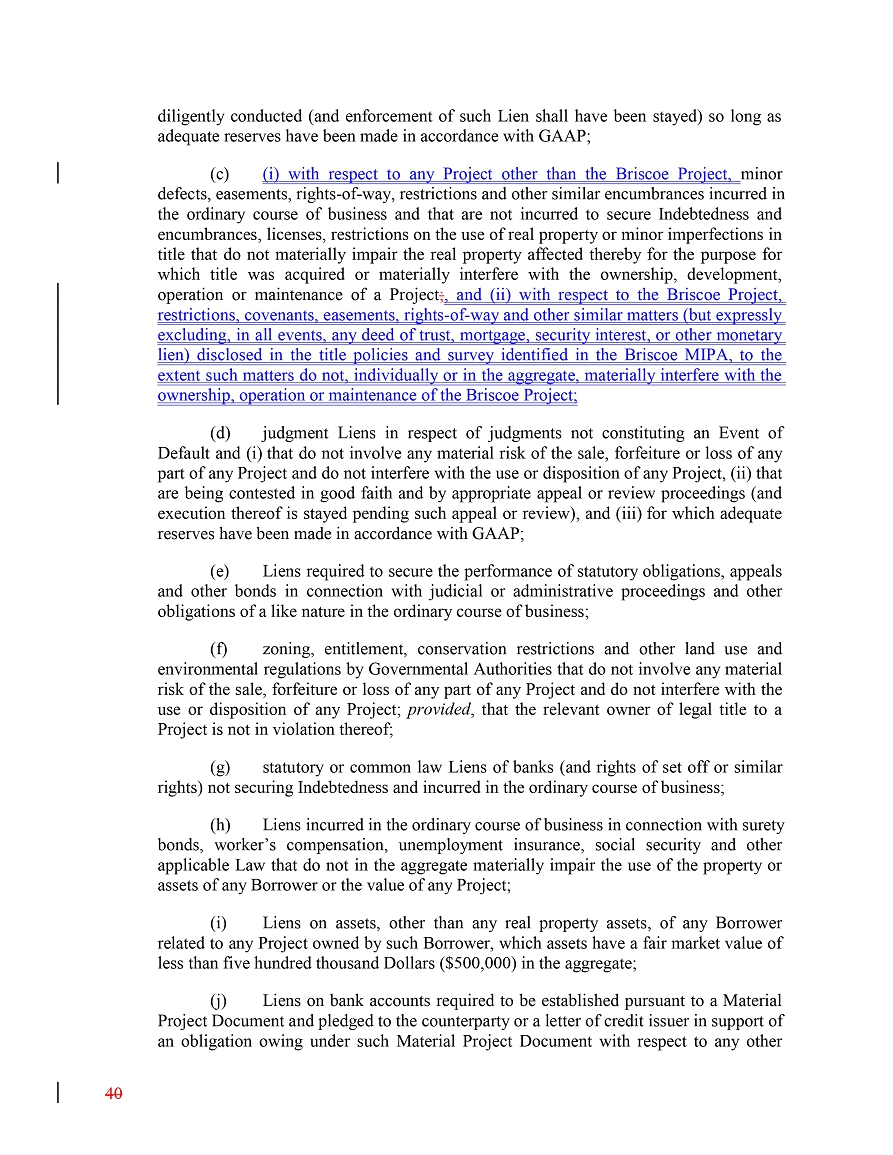 diligently conducted (and enforcement of such Lien shall have been stayed) so long as adequate reserves have been made in accordance with GAAP;

(c) (i) with respect to any Project other than the Briscoe Project, minor defects, easements, rights-of-way, restrictions and other similar encumbrances incurred in the ordinary course of business and that are not incurred to secure Indebtedness and encumbrances, licenses, restrictions on the use of real property or minor imperfections in title that do not materially impair the real property affected thereby for the purpose for which title was acquired or materially interfere with the ownership, development, operation or maintenance of a Project;, and (ii) with respect to the Briscoe Project, restrictions, covenants, easements, rights-of-way and other similar matters (but expressly excluding, in all events, any deed of trust, mortgage, security interest, or other monetary lien) disclosed in the title policies and survey identified in the Briscoe MIPA, to the extent such matters do not, individually or in the aggregate, materially interfere with the ownership, operation or maintenance of the Briscoe Project;

(d) judgment Liens in respect of judgments not constituting an Event of Default and (i) that do not involve any material risk of the sale, forfeiture or loss of any part of any Project and do not interfere with the use or disposition of any Project, (ii) that are being contested in good faith and by appropriate appeal or review proceedings (and execution thereof is stayed pending such appeal or review), and (iii) for which adequate reserves have been made in accordance with GAAP;

(e) Liens required to secure the performance of statutory obligations, appeals and other bonds in connection with judicial or administrative proceedings and other obligations of a like nature in the ordinary course of business;

(f) zoning, entitlement, conservation restrictions and other land use and environmental regulations by Governmental Authorities that do not involve any material risk of the sale, forfeiture or loss of any part of any Project and do not interfere with the use or disposition of any Project; provided, that the relevant owner of legal title to a Project is not in violation thereof;

(g) statutory or common law Liens of banks (and rights of set off or similar rights) not securing Indebtedness and incurred in the ordinary course of business;

(h) Liens incurred in the ordinary course of business in connection with surety bonds, worker's compensation, unemployment insurance, social security and other applicable Law that do not in the aggregate materially impair the use of the property or assets of any Borrower or the value of any Project;

(i) Liens on assets, other than any real property assets, of any Borrower related to any Project owned by such Borrower, which assets have a fair market value of less than five hundred thousand Dollars ($500,000) in the aggregate;

(j) Liens on bank accounts required to be established pursuant to a Material Project Document and pledged to the counterparty or a letter of credit issuer in support of an obligation owing under such Material Project Document with respect to any other

40